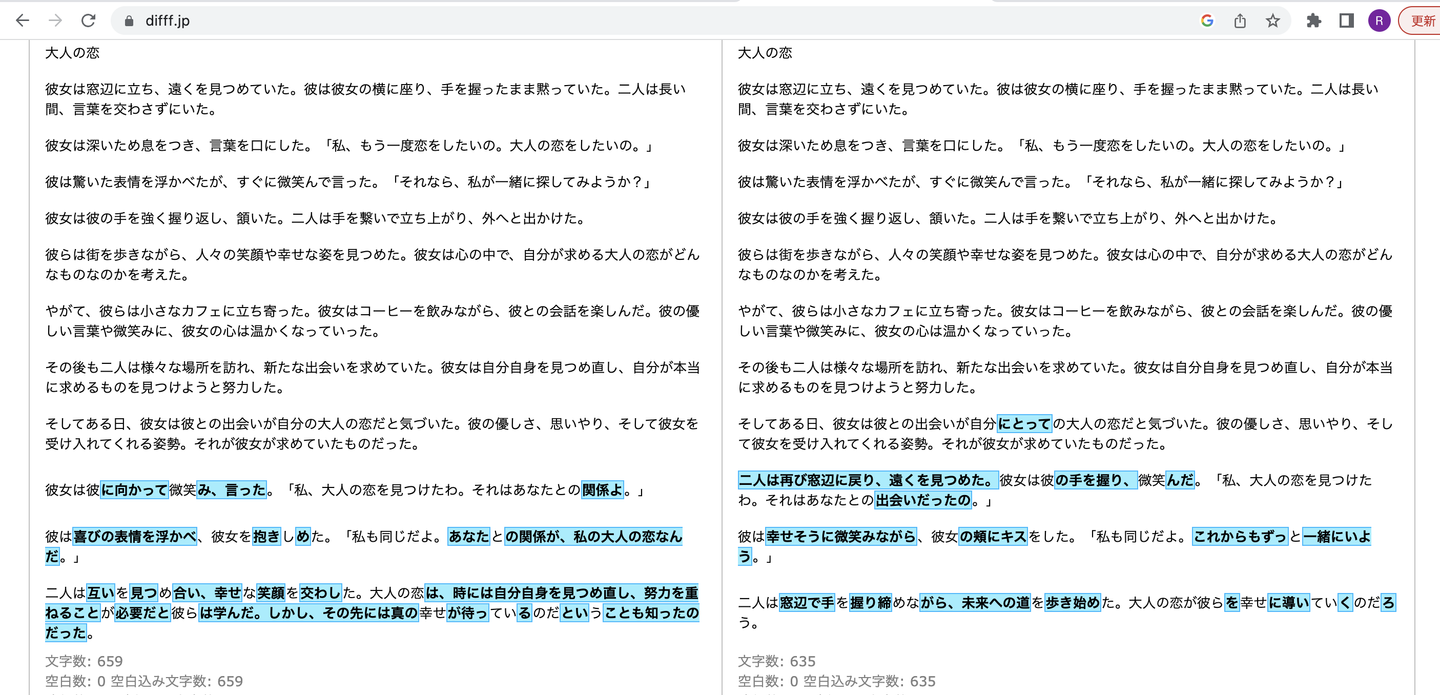 difff.jp

更新

大人の恋

彼女は窓辺に立ち、遠くを見つめていた。彼は彼女の横に座り、手を握ったまま黙っていた。二人は長い間、言葉を交わさずにいた。

彼女は深いため息をつき、言葉を口にした。「私、もう一度恋をしたいの。大人の恋をしたいの。」

彼は驚いた表情を浮かべたが、すぐに微笑んで言った。「それなら、私が一緒に探してみようか？」

彼女は彼の手を強く握り返し、頷いた。二人は手を繋いで立ち上がり、外へと出かけた。

彼らは街を歩きながら、人々の笑顔や幸せな姿を見つめた。彼女は心の中で、自分が求める大人の恋がどんなものなのかを考えた。

やがて、彼らは小さなカフェに立ち寄った。彼女はコーヒーを飲みながら、彼との会話を楽しんだ。彼の優しい言葉や微笑みに、彼女の心は温かくなっていった。

その後も二人は様々な場所を訪れ、新たな出会いを求めていた。彼女は自分自身を見つめ直し、自分が本当に求めるものを見つけようと努力した。

そしてある日、彼女は彼との出会いが自分の大人の恋だと気づいた。彼の優しさ、思いやり、そして彼女を受け入れてくれる姿勢。それが彼女が求めていたものだった。

彼女は彼に向かって微笑み、言った。「私、大人の恋を見つけたわ。それはあなたとの関係よ。」

彼は喜びの表情を浮かべ、彼女を抱きしめた。「私も同じだよ。あなたとの関係が、私の大人の恋なんだ。」

二人は互いを見つめ合い、幸せな笑顔を交わした。大人の恋は、時には自分自身を見つめ直し、努力を重ねることが必要だと彼らは学んだ。しかし、その先には真の幸せが待っているのだということも知ったのだった。

文字数: 659
空白数: 0 空白込み文字数: 659

大人の恋

彼女は窓辺に立ち、遠くを見つめていた。彼は彼女の横に座り、手を握ったまま黙っていた。二人は長い間、言葉を交わさずにいた。

彼女は深いため息をつき、言葉を口にした。「私、もう一度恋をしたいの。大人の恋をしたいの。」

彼は驚いた表情を浮かべたが、すぐに微笑んで言った。「それなら、私が一緒に探してみようか？」

彼女は彼の手を強く握り返し、頷いた。二人は手を繋いで立ち上がり、外へと出かけた。

彼らは街を歩きながら、人々の笑顔や幸せな姿を見つめた。彼女は心の中で、自分が求める大人の恋がどんなものなのかを考えた。

やがて、彼らは小さなカフェに立ち寄った。彼女はコーヒーを飲みながら、彼との会話を楽しんだ。彼の優しい言葉や微笑みに、彼女の心は温かくなっていった。

その後も二人は様々な場所を訪れ、新たな出会いを求めていた。彼女は自分自身を見つめ直し、自分が本当に求めるものを見つけようと努力した。

そしてある日、彼女は彼との出会いが自分にとっての大人の恋だと気づいた。彼の優しさ、思いやり、そして彼女を受け入れてくれる姿勢。それが彼女が求めていたものだった。

二人は再び窓辺に戻り、遠くを見つめた。彼女は彼の手を握り、微笑んだ。「私、大人の恋を見つけたわ。それはあなたとの出会いだったの。」

彼は幸せそうに微笑みながら、彼女の頬にキスをした。「私も同じだよ。これからもずっと一緒にいよう。」

二人は窓辺で手を握り締めながら、未来への道を歩き始めた。大人の恋が彼らを幸せに導いていくのだろう。

文字数: 635
空白数: 0 空白込み文字数: 635